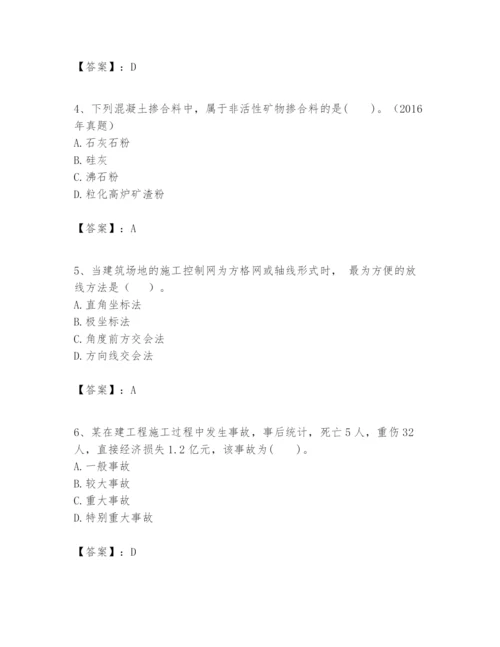 【答案】：D

4、下列混凝土掺合料中，属于非活性矿物掺合料的是（　　）。（2016年真题）
A. 石灰石粉
B. 硅灰
C. 沸石粉
D. 粒化高炉矿渣粉

【答案】：A

5、当建筑场地的施工控制网为方格网或轴线形式时， 最为方便的放线方法是（　　）。
A. 直角坐标法
B. 极坐标法
C. 角度前方交会法
D. 方向线交会法

【答案】：A

6、某在建工程施工过程中发生事故，事后统计，死亡5人，重伤32人，直接经济损失1.2亿元，该事故为（　　）。
A. 一般事故
B. 较大事故
C. 重大事故
D. 特别重大事故

【答案】：D